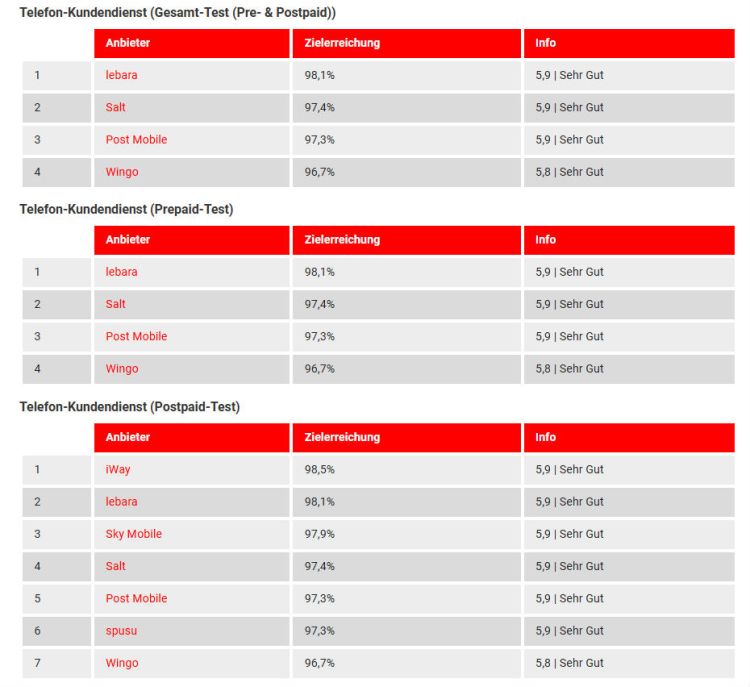 Telefon-Kundendienst (Gesamt-Test (Pre- & Postpaid))

| | Anbieter | Zielerreichung | Info |
|---|---|---|---|
| 1 | lebara | 98,1% | 5,9 \| Sehr Gut |
| 2 | Salt | 97,4% | 5,9 \| Sehr Gut |
| 3 | Post Mobile | 97,3% | 5,9 \| Sehr Gut |
| 4 | Wingo | 96,7% | 5,8 \| Sehr Gut |

Telefon-Kundendienst (Prepaid-Test)

| | Anbieter | Zielerreichung | Info |
|---|---|---|---|
| 1 | lebara | 98,1% | 5,9 \| Sehr Gut |
| 2 | Salt | 97,4% | 5,9 \| Sehr Gut |
| 3 | Post Mobile | 97,3% | 5,9 \| Sehr Gut |
| 4 | Wingo | 96,7% | 5,8 \| Sehr Gut |

Telefon-Kundendienst (Postpaid-Test)

| | Anbieter | Zielerreichung | Info |
|---|---|---|---|
| 1 | iWay | 98,5% | 5,9 \| Sehr Gut |
| 2 | lebara | 98,1% | 5,9 \| Sehr Gut |
| 3 | Sky Mobile | 97,9% | 5,9 \| Sehr Gut |
| 4 | Salt | 97,4% | 5,9 \| Sehr Gut |
| 5 | Post Mobile | 97,3% | 5,9 \| Sehr Gut |
| 6 | spusu | 97,3% | 5,9 \| Sehr Gut |
| 7 | Wingo | 96,7% | 5,8 \| Sehr Gut |